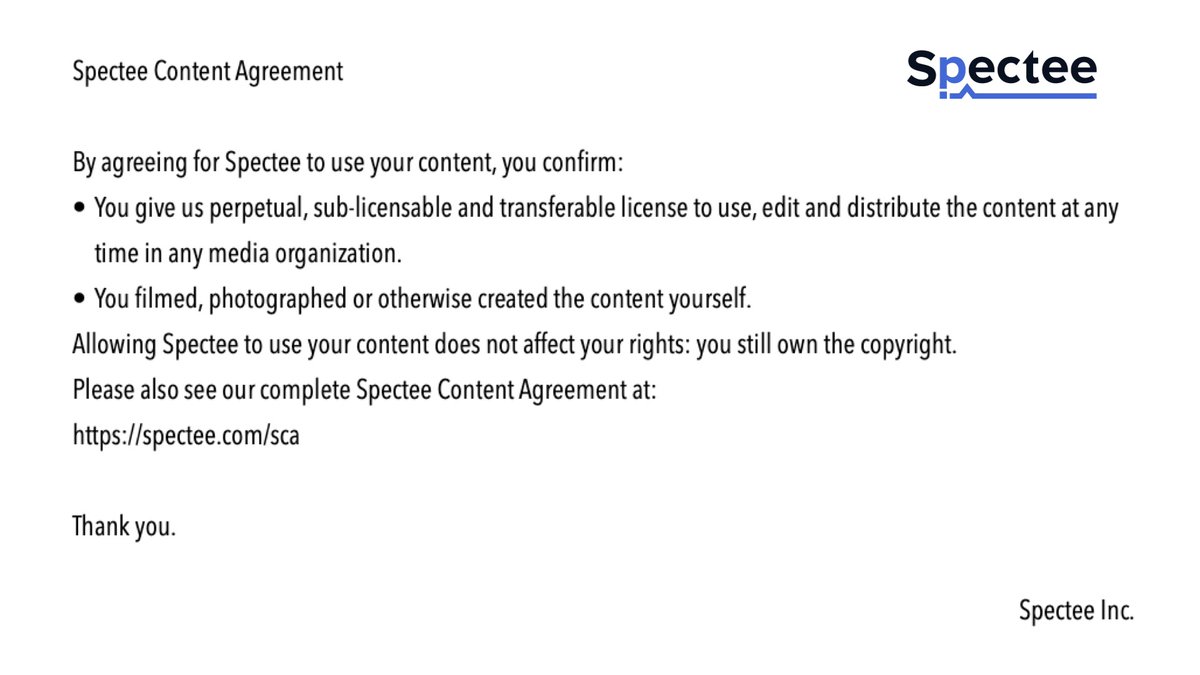 Spectee Content Agreement

Spectee

By agreeing for Spectee to use your content, you confirm:

• You give us perpetual, sub-licensable and transferable license to use, edit and distribute the content at any time in any media organization.

• You filmed, photographed or otherwise created the content yourself.

Allowing Spectee to use your content does not affect your rights: you still own the copyright.

Please also see our complete Spectee Content Agreement at:

https://spectee.com/sca

Thank you.

Spectee Inc.